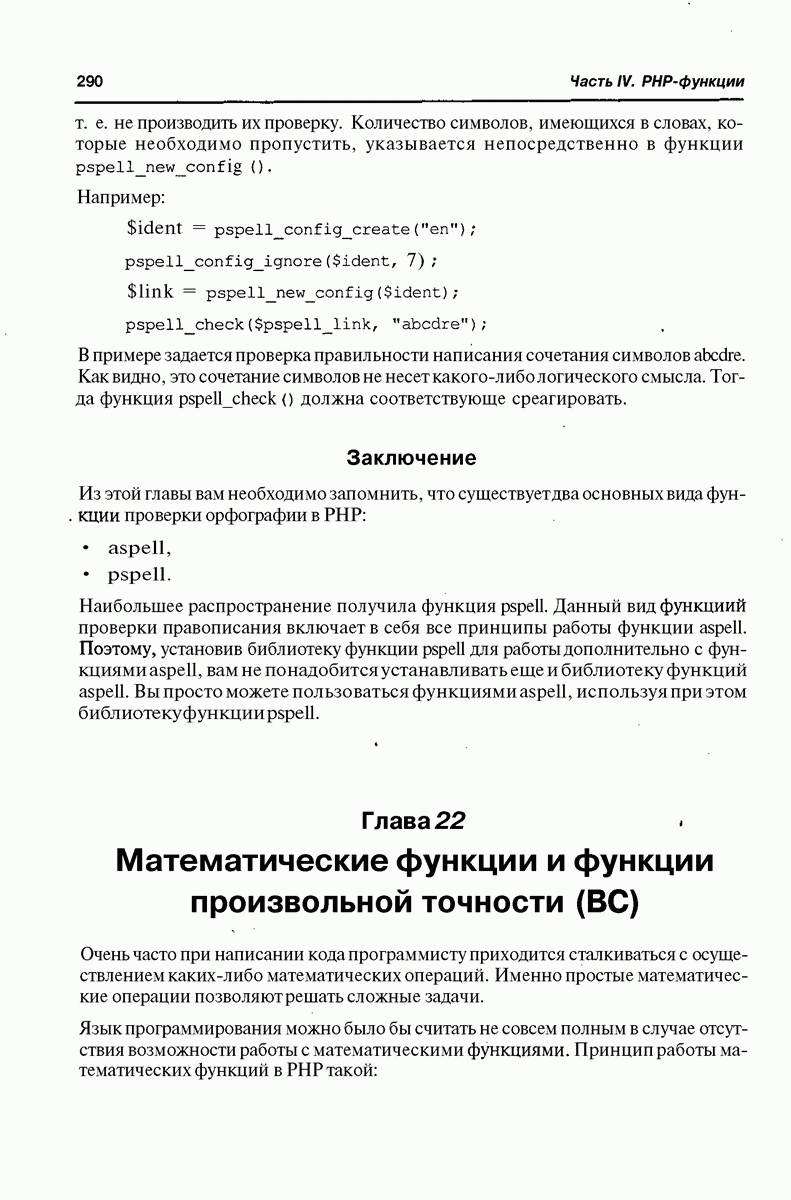 290

Часть IV. PHP-функции

т. е. не производить их проверку. Количество символов, имеющихся в словах, которые необходимо пропустить, указывается непосредственно в функции pspell_new_config ().

Например:

$ident = pspell_config_create("en");

pspell_config_ignore($ident, 7);

$link = pspell_new_config($ident);

pspell_check($pspell_link, "abcdre");

В примере задается проверка правильности написания сочетания символов abcdre. Как видно, это сочетание символов не несет какого-либо логического смысла. Тогда функция pspell_check () должна соответствующе среагировать.

Заключение

Из этой главы вам необходимо запомнить, что существует два основных вида функции проверки орфографии в PHP:

• aspell,

• pspell.

Наибольшее распространение получила функция pspell. Данный вид функциий проверки правописания включает в себя все принципы работы функции aspell. Поэтому, установив библиотеку функции pspell для работы дополнительно с функциями aspell, вам не понадобится устанавливать еще и библиотеку функций aspell. Вы просто можете пользоваться функциями aspell, используя при этом библиотеку функции pspell.

Глава 22

Математические функции и функции произвольной точности (BC)

Очень часто при написании кода программисту приходится сталкиваться с осуществлением каких-либо математических операций. Именно простые математические операции позволяют решать сложные задачи.

Язык программирования можно было бы считать не совсем полным в случае отсутствия возможности работы с математическими функциями. Принцип работы математических функций в PHP такой: